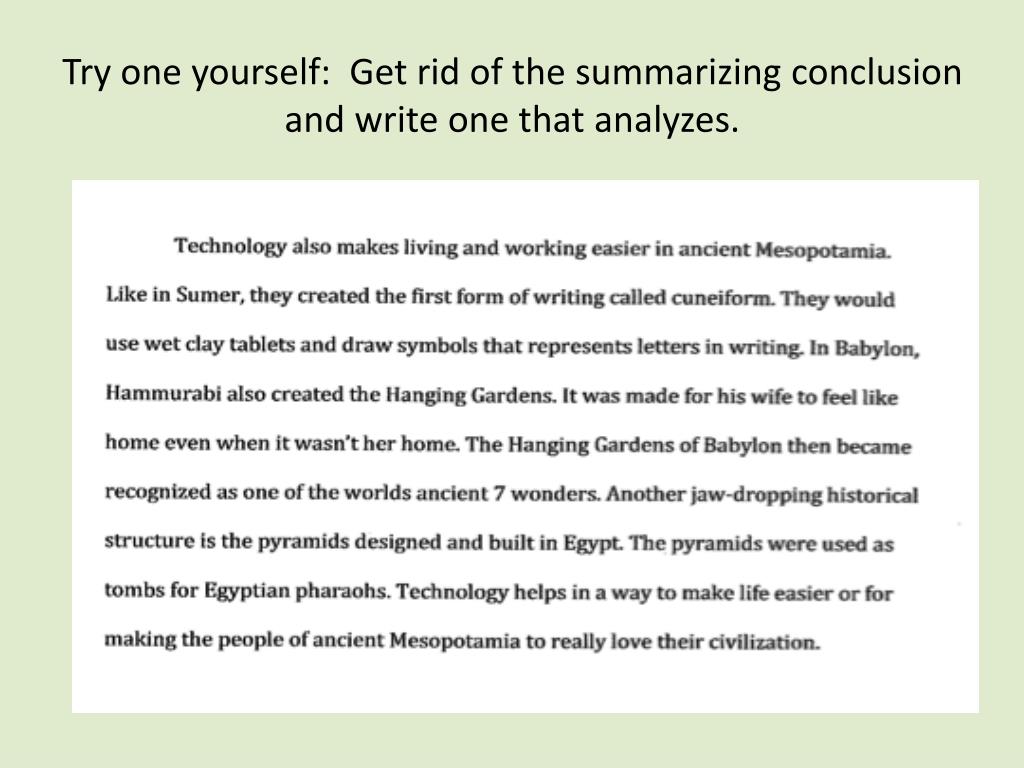 Try one yourself:  Get rid of the summarizing conclusion and write one that analyzes.

Technology also makes living and working easier in ancient Mesopotamia. Like in Sumer, they created the first form of writing called cuneiform. They would use wet clay tablets and draw symbols that represents letters in writing. In Babylon, Hammurabi also created the Hanging Gardens. It was made for his wife to feel like home even when it wasn't her home. The Hanging Gardens of Babylon then became recognized as one of the worlds ancient 7 wonders. Another jaw-dropping historical structure is the pyramids designed and built in Egypt. The pyramids were used as tombs for Egyptian pharaohs. Technology helps in a way to make life easier or for making the people of ancient Mesopotamia to really love their civilization.